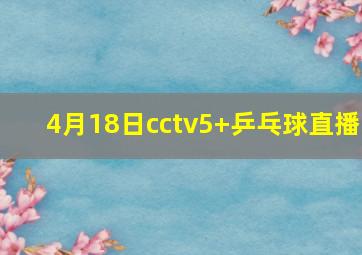 4月18日cctv5+乒乓球直播